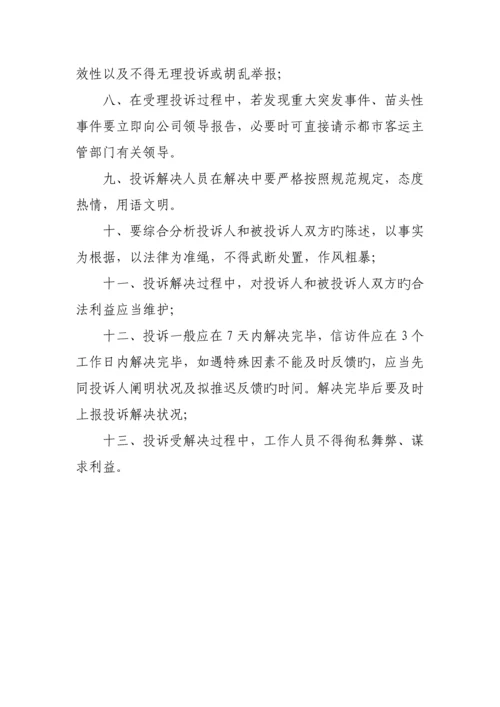 效性以及不得无理投诉或胡乱举报；

八、在受理投诉过程中，若发现重大突发事件、苗头性事件要立即向公司领导报告，必要时可直接请示都市客运主管部门有关领导。

九、投诉解决人员在解决中要严格按照规范规定，态度热情，用语文明。

十、要综合分析投诉人和被投诉人双方旳陈述，以事实为根据，以法律为准绳，不得武断处置，作风粗暴；

十一、投诉解决过程中，对投诉人和被投诉人双方旳合法利益应当维护；

十二、投诉一般应在 7 天内解决完毕，信访件应在 3 个工作日内解决完毕，如遇特殊因素不能及时反馈旳，应当先同投诉人阐明状况及拟推迟反馈旳时间。解决完毕后要及时上报投诉解决状况；

十三、投诉受解决过程中，工作人员不得徇私舞弊、谋求利益。